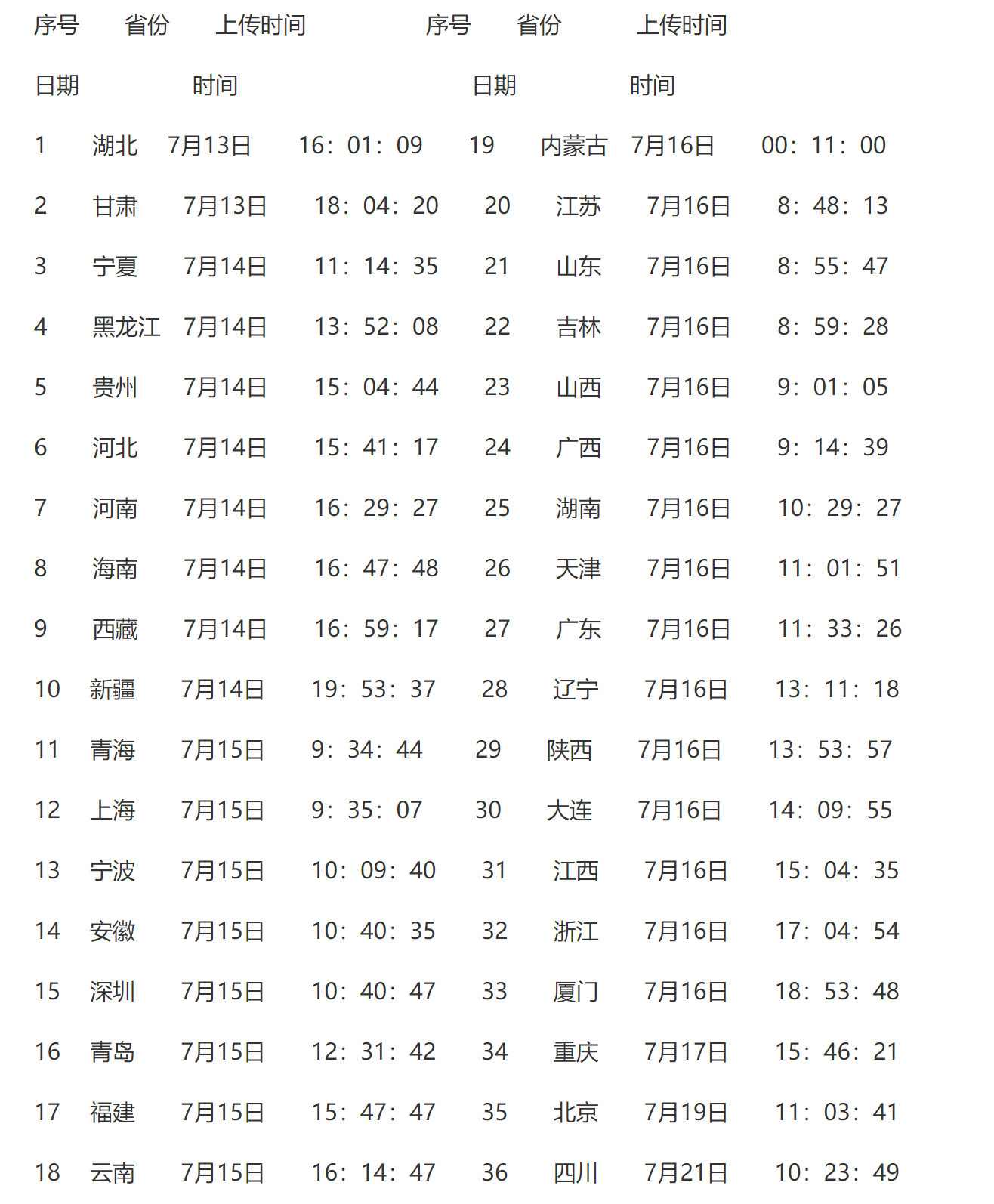 序号 省份 上传时间 序号 省份 上传时间

日期 时间 日期 时间

1 湖北 7月13日 16：01：09 19 内蒙古 7月16日 00：11：00

2 甘肃 7月13日 18：04：20 20 江苏 7月16日 8：48：13

3 宁夏 7月14日 11：14：35 21 山东 7月16日 8：55：47

4 黑龙江 7月14日 13：52：08 22 吉林 7月16日 8：59：28

5 贵州 7月14日 15：04：44 23 山西 7月16日 9：01：05

6 河北 7月14日 15：41：17 24 广西 7月16日 9：14：39

7 河南 7月14日 16：29：27 25 湖南 7月16日 10：29：27

8 海南 7月14日 16：47：48 26 天津 7月16日 11：01：51

9 西藏 7月14日 16：59：17 27 广东 7月16日 11：33：26

10 新疆 7月14日 19：53：37 28 辽宁 7月16日 13：11：18

11 青海 7月15日 9：34：44 29 陕西 7月16日 13：53：57

12 上海 7月15日 9：35：07 30 大连 7月16日 14：09：55

13 宁波 7月15日 10：09：40 31 江西 7月16日 15：04：35

14 安徽 7月15日 10：40：35 32 浙江 7月16日 17：04：54

15 深圳 7月15日 10：40：47 33 厦门 7月16日 18：53：48

16 青岛 7月15日 12：31：42 34 重庆 7月17日 15：46：21

17 福建 7月15日 15：47：47 35 北京 7月19日 11：03：41

18 云南 7月15日 16：14：47 36 四川 7月21日 10：23：49